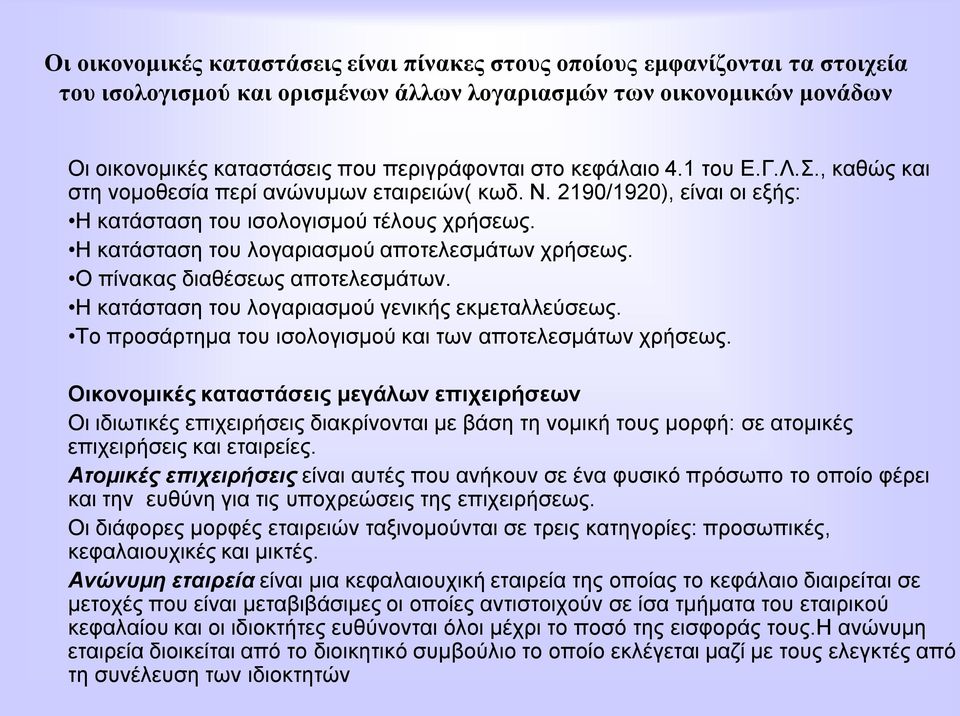 Οι οικονομικές καταστάσεις είναι πίνακες στους οποίους εμφανίζονται τα στοιχεία του ισολογισμού και ορισμένων άλλων λογαριασμών των οικονομικών μονάδων

Οι οικονομικές καταστάσεις που περιγράφονται στο κεφάλαιο 4.1 του Ε.Γ.Λ.Σ., καθώς και στη νομοθεσία περί ανώνυμων εταιρειών( κωδ. Ν. 2190/1920), είναι οι εξής:
•Η κατάσταση του ισολογισμού τέλους χρήσεως.
•Η κατάσταση του λογαριασμού αποτελεσμάτων χρήσεως.
•Ο πίνακας διαθέσεως αποτελεσμάτων.
•Η κατάσταση του λογαριασμού γενικής εκμεταλλεύσεως.
•Το προσάρτημα του ισολογισμού και των αποτελεσμάτων χρήσεως.

Οικονομικές καταστάσεις μεγάλων επιχειρήσεων
Οι ιδιωτικές επιχειρήσεις διακρίνονται με βάση τη νομική τους μορφή: σε ατομικές επιχειρήσεις και εταιρείες.
Ατομικές επιχειρήσεις είναι αυτές που ανήκουν σε ένα φυσικό πρόσωπο το οποίο φέρει και την ευθύνη για τις υποχρεώσεις της επιχειρήσεως.
Οι διάφορες μορφές εταιρειών ταξινομούνται σε τρεις κατηγορίες: προσωπικές, κεφαλαιουχικές και μικτές.
Ανώνυμη εταιρεία είναι μια κεφαλαιουχική εταιρεία της οποίας το κεφάλαιο διαιρείται σε μετοχές που είναι μεταβιβάσιμες οι οποίες αντιστοιχούν σε ίσα τμήματα του εταιρικού κεφαλαίου και οι ιδιοκτήτες ευθύνονται όλοι μέχρι το ποσό της εισφοράς τους.Η ανώνυμη εταιρεία διοικείται από το διοικητικό συμβούλιο το οποίο εκλέγεται μαζί με τους ελεγκτές από τη συνέλευση των ιδιοκτητών